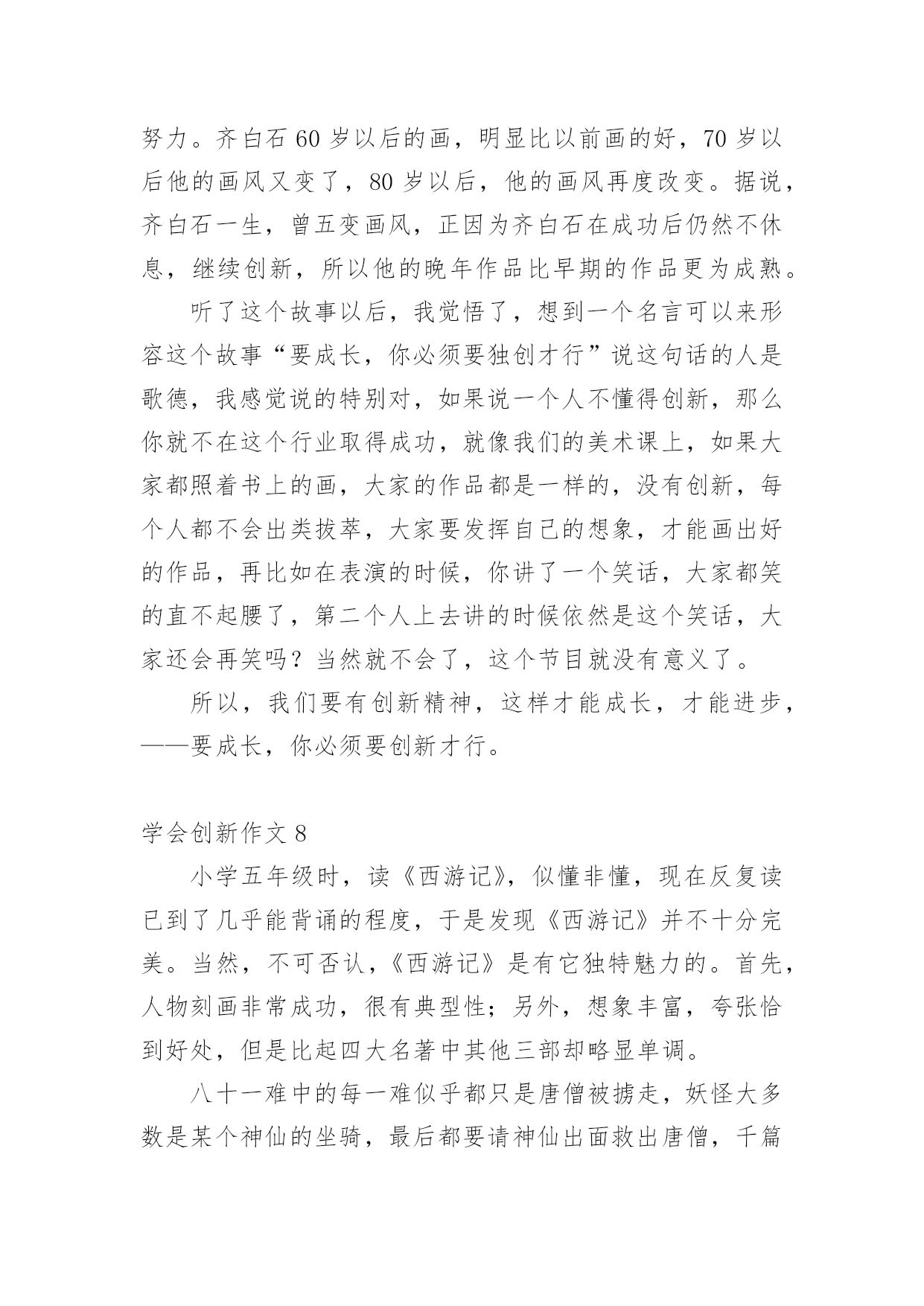 努力。齐白石 60 岁以后的画，明显比以前画的好，70 岁以后他的画风又变了，80 岁以后，他的画风再度改变。据说，齐白石一生，曾五变画风，正因为齐白石在成功后仍然不休息，继续创新，所以他的晚年作品比早期的作品更为成熟。

听了这个故事以后，我觉悟了，想到一个名言可以来形容这个故事“要成长，你必须要独创才行”说这句话的人是歌德，我感觉说的特别对，如果说一个人不懂得创新，那么你就不在这个行业取得成功，就像我们的美术课上，如果大家都照着书上的画，大家的作品都是一样的，没有创新，每个人都不会出类拔萃，大家要发挥自己的想象，才能画出好的作品，再比如在表演的时候，你讲了一个笑话，大家都笑的直不起腰了，第二个人上去讲的时候依然是这个笑话，大家还会再笑吗？当然就不会了，这个节目就没有意义了。

所以，我们要有创新精神，这样才能成长，才能进步，——要成长，你必须要创新才行。

学会创新作文 8

小学五年级时，读《西游记》，似懂非懂，现在反复读已到了几乎能背诵的程度，于是发现《西游记》并不十分完美。当然，不可否认，《西游记》是有它独特魅力的。首先，人物刻画非常成功，很有典型性；另外，想象丰富，夸张恰到好处，但是比起四大名著中其他三部却略显单调。

八十一难中的每一难似乎都只是唐僧被掳走，妖怪大多数是某个神仙的坐骑，最后都要请神仙出面救出唐僧，千篇